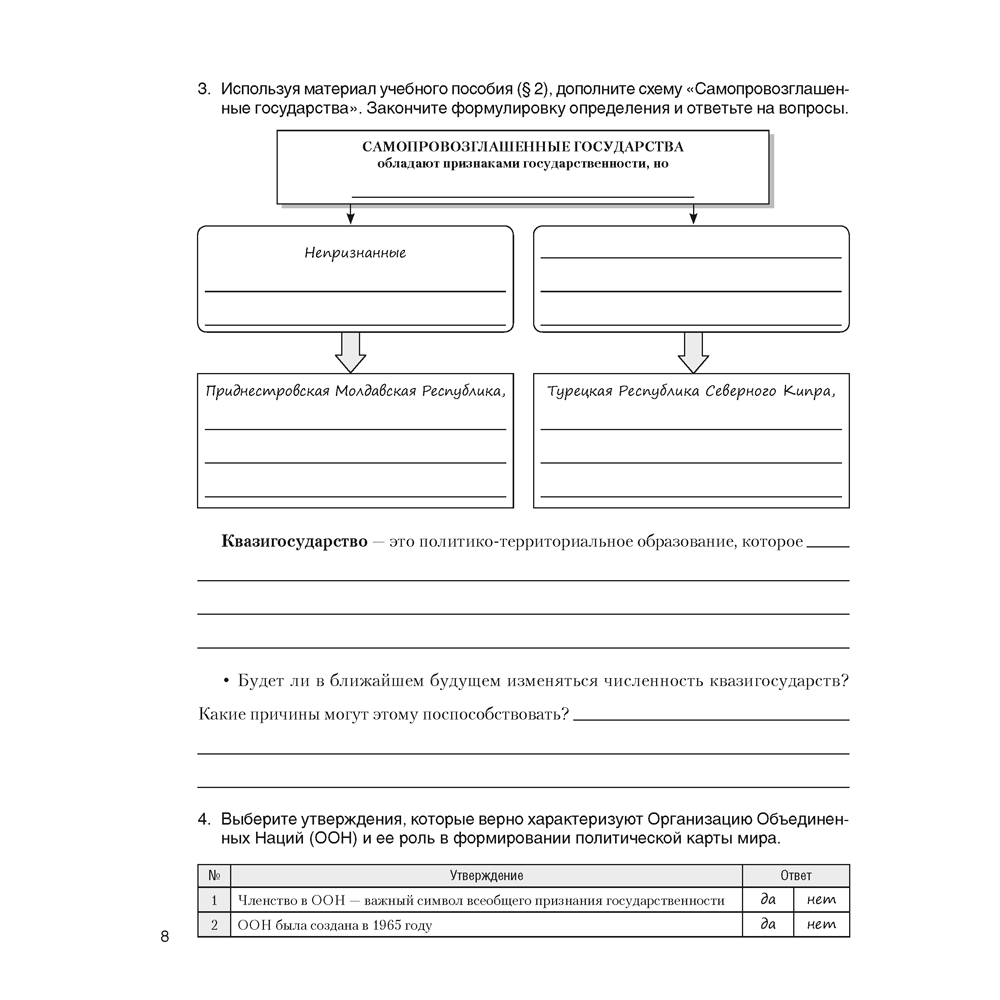 3. Используя материал учебного пособия (§ 2), дополните схему «Самопровозглашенные государства». Закончите формулировку определения и ответьте на вопросы.

САМОПРОВОЗГЛАШЕННЫЕ ГОСУДАРСТВА
обладают признаками государственности, но

Непризнанные

Приднестровская Молдавская Республика,

Турецкая Республика Северного Кипра,

**Квазигосударство** — это политико-территориальное образование, которое

• Будет ли в ближайшем будущем изменяться численность квазигосударств? Какие причины могут этому поспособствовать?

4. Выберите утверждения, которые верно характеризуют Организацию Объединенных Наций (ООН) и ее роль в формировании политической карты мира.

| № | Утверждение | Ответ | |
|---|---|---|---|
| 1 | Членство в ООН — важный символ всеобщего признания государственности | да | нет |
| 2 | ООН была создана в 1965 году | да | нет |

8